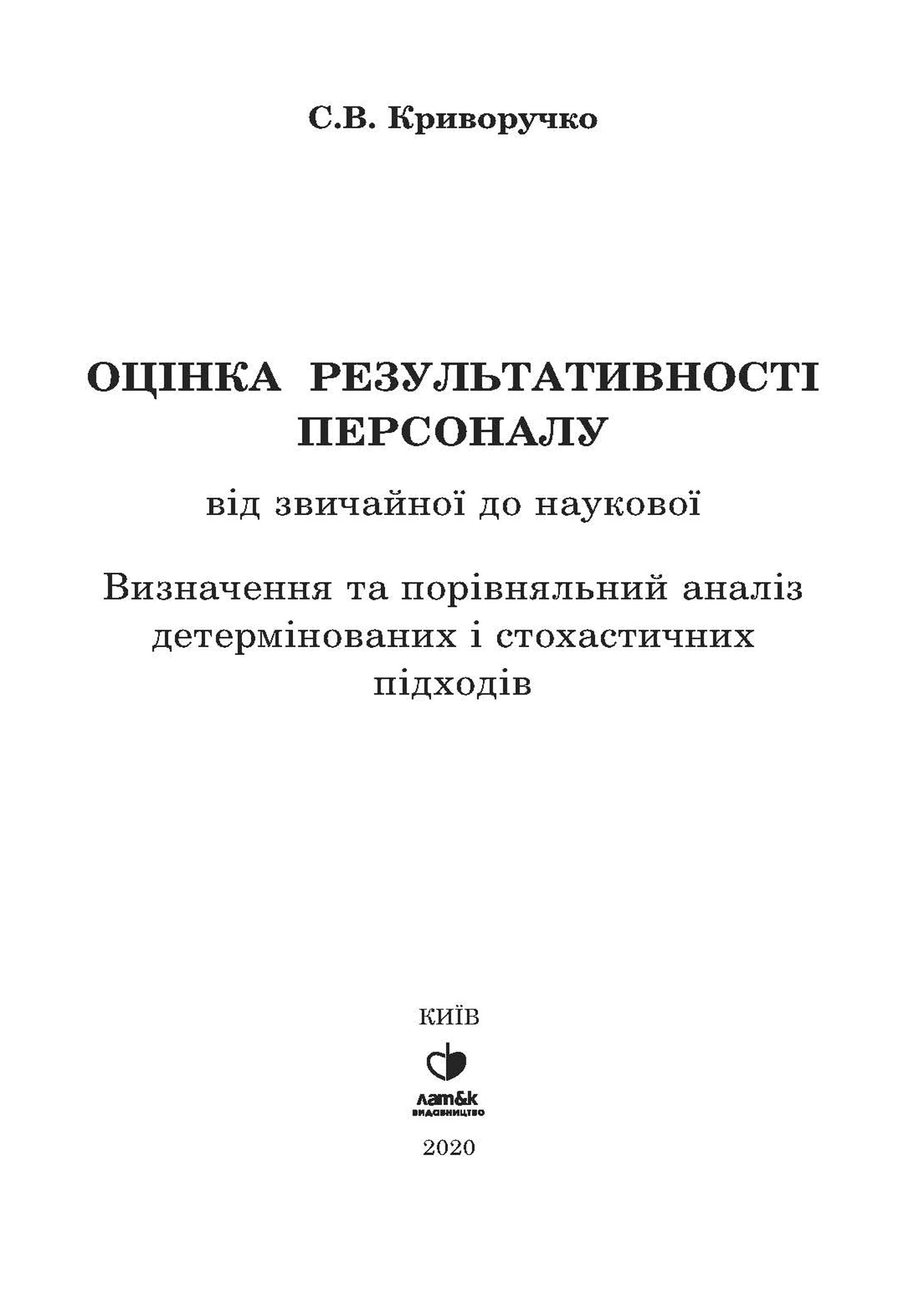 С.В. Криворучко

ОЦІНКА РЕЗУЛЬТАТИВНОСТІ ПЕРСОНАЛУ

від звичайної до наукової

Визначення та порівняльний аналіз детермінованих і стохастичних підходів

КИЇВ

лат&к
ВИДАВНИЦТВО

2020